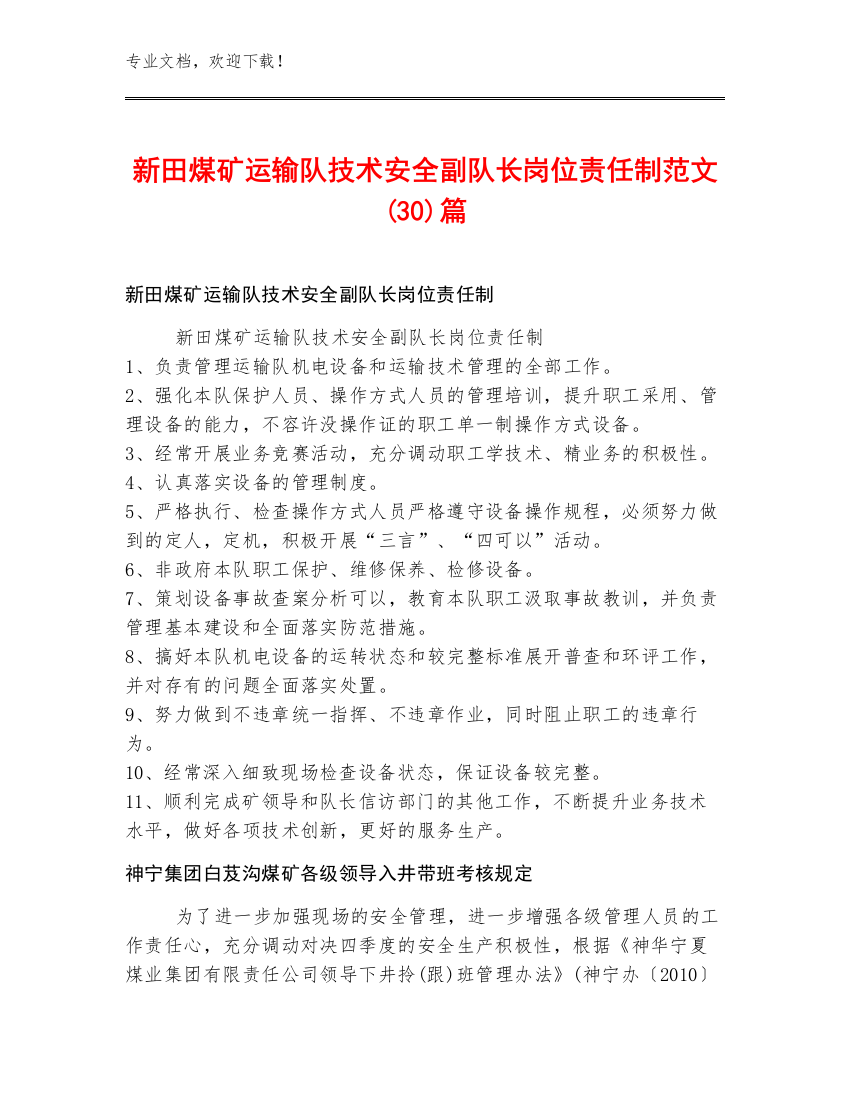 专业文档，欢迎下载！

新田煤矿运输队技术安全副队长岗位责任制范文(30)篇

新田煤矿运输队技术安全副队长岗位责任制

新田煤矿运输队技术安全副队长岗位责任制
1、负责管理运输队机电设备和运输技术管理的全部工作。
2、强化本队保护人员、操作方式人员的管理培训，提升职工采用、管理设备的能力，不容许没操作证的职工单一制操作方式设备。
3、经常开展业务竞赛活动，充分调动职工学技术、精业务的积极性。
4、认真落实设备的管理制度。
5、严格执行、检查操作方式人员严格遵守设备操作规程，必须努力做到的定人，定机，积极开展“三言”、“四可以”活动。
6、非政府本队职工保护、维修保养、检修设备。
7、策划设备事故查案分析可以，教育本队职工汲取事故教训，并负责管理基本建设和全面落实防范措施。
8、搞好本队机电设备的运转状态和较完整标准展开普查和环评工作，并对存有的问题全面落实处置。
9、努力做到不违章统一指挥、不违章作业，同时阻止职工的违章行为。
10、经常深入细致现场检查设备状态，保证设备较完整。
11、顺利完成矿领导和队长信访部门的其他工作，不断提升业务技术水平，做好各项技术创新，更好的服务生产。

神宁集团白芨沟煤矿各级领导入井带班考核规定

为了进一步加强现场的安全管理，进一步增强各级管理人员的工作责任心，充分调动对决四季度的安全生产积极性，根据《神华宁夏煤业集团有限责任公司领导下井拎(跟)班管理办法》(神宁办〔2010〕